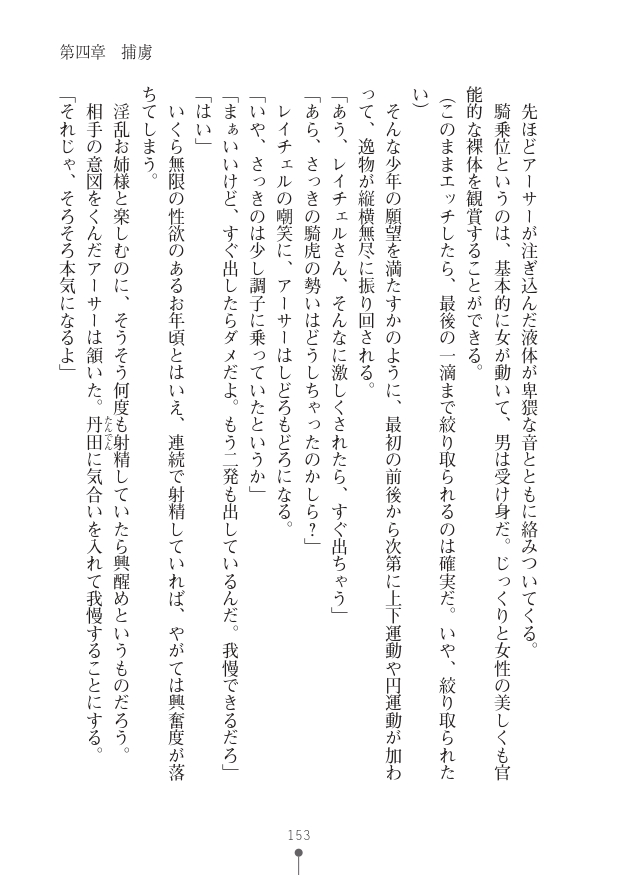 第四章　捕虜

先ほどアーサーが注ぎ込んだ液体が卑猥な音とともに絡みついてくる。

騎乗位というのは、基本的に女が動いて、男は受け身だ。じっくりと女性の美しくも官能的な裸体を観賞することができる。

（このままエッチしたら、最後の一滴まで絞り取られるのは確実だ。いや、絞り取られたい）

そんな少年の願望を満たすかのように、最初の前後から次第に上下運動や円運動が加わって、逸物が縦横無尽に振り回される。

「あう、レイチェルさん、そんなに激しくされたら、すぐ出ちゃう」

「あら、さっきの騎虎の勢いはどうしちゃったのかしら？」

レイチェルの嘲笑に、アーサーはしどろもどろになる。

「いや、さっきのは少し調子に乗っていたというか」

「まぁいいけど、すぐ出したらダメだよ。もう二発も出しているんだ。我慢できるだろ」

「はい」

いくら無限の性欲のあるお年頃とはいえ、連続で射精していれば、やがては興奮度が落ちてしまう。

淫乱お姉様と楽しむのに、そうそう何度も射精していたら興醒めというものだろう。

相手の意図をくんだアーサーは頷いた。丹田に気合いを入れて我慢することにする。

「それじゃ、そろそろ本気になるよ」

153